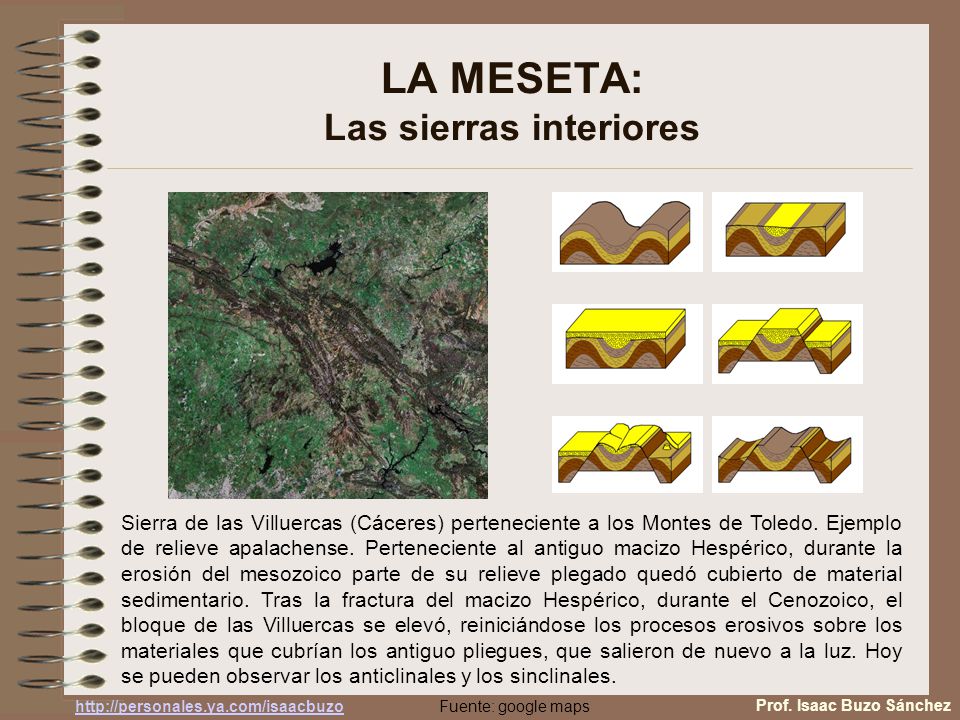 LA MESETA:
Las sierras interiores

Sierra de las Villuercas (Cáceres) perteneciente a los Montes de Toledo. Ejemplo de relieve apalachense. Perteneciente al antiguo macizo Hespérico, durante la erosión del mesozoico parte de su relieve plegado quedó cubierto de material sedimentario. Tras la fractura del macizo Hespérico, durante el Cenozoico, el bloque de las Villuercas se elevó, reiniciándose los procesos erosivos sobre los materiales que cubrían los antiguo pliegues, que salieron de nuevo a la luz. Hoy se pueden observar los anticlinales y los sinclinales.

http://personales.ya.com/isaacbuzo Fuente: google maps Prof. Isaac Buzo Sánchez